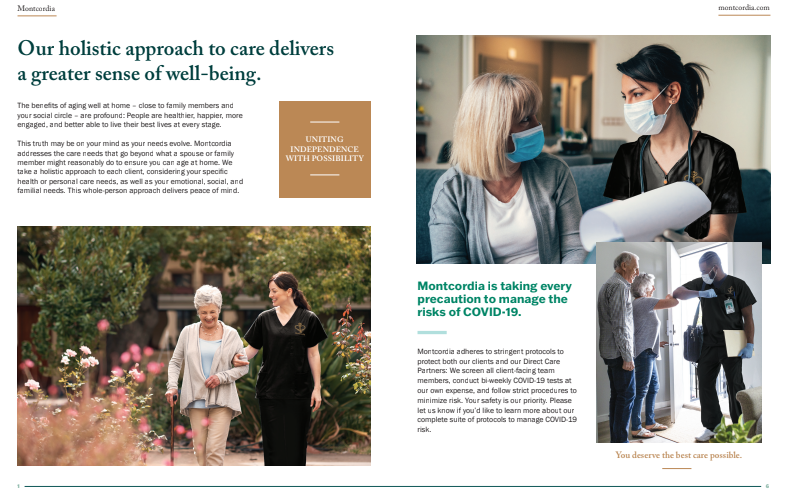 Montcordia

montcordia.com

Our holistic approach to care delivers a greater sense of well-being.

The benefits of aging well at home – close to family members and your social circle – are profound: People are healthier, happier, more engaged, and better able to live their best lives at every stage.

This truth may be on your mind as your needs evolve. Montcordia addresses the care needs that go beyond what a spouse or family member might reasonably do to ensure you can age at home. We take a holistic approach to each client, considering your specific health or personal care needs, as well as your emotional, social, and familial needs. This whole-person approach delivers peace of mind.

UNITING INDEPENDENCE WITH POSSIBILITY

Montcordia is taking every precaution to manage the risks of COVID-19.

Montcordia adheres to stringent protocols to protect both our clients and our Direct Care Partners: We screen all client-facing team members, conduct bi-weekly COVID-19 tests at our own expense, and follow strict procedures to minimize risk. Your safety is our priority. Please let us know if you'd like to learn more about our complete suite of protocols to manage COVID-19 risk.

You deserve the best care possible.

5

6